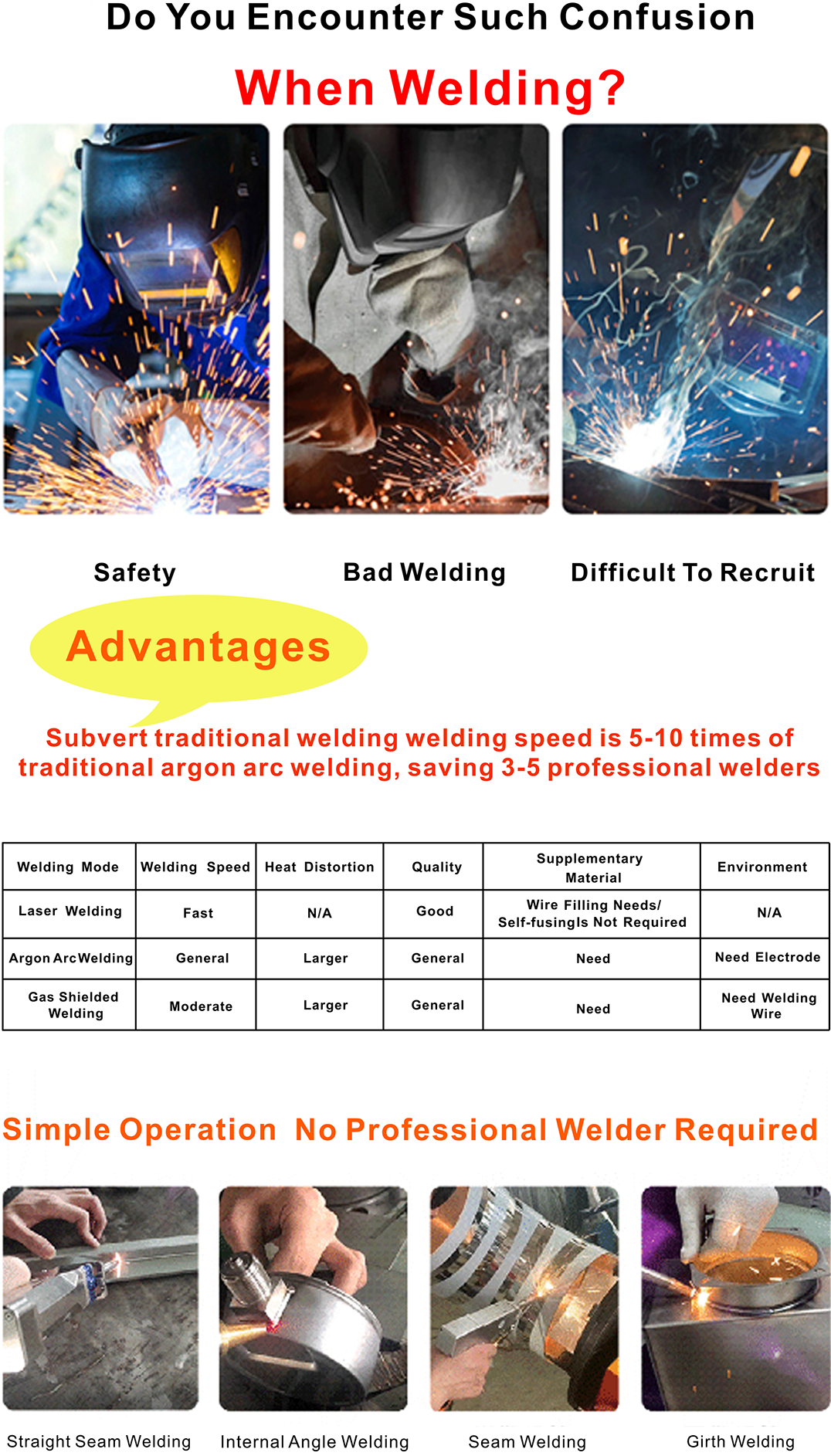 Do You Encounter Such Confusion

When Welding?

Safety

Bad Welding

Difficult To Recruit

Advantages

Subvert traditional welding welding speed is 5-10 times of traditional argon arc welding, saving 3-5 professional welders

| Welding Mode | Welding Speed | Heat Distortion | Quality | Supplementary Material | Environment |
|---|---|---|---|---|---|
| Laser Welding | Fast | N/A | Good | Wire Filling Needs/ Self-fusingIs Not Required | N/A |
| Argon ArcWelding | General | Larger | General | Need | Need Electrode |
| Gas Shielded Welding | Moderate | Larger | General | Need | Need Welding Wire |

Simple Operation No Professional Welder Required

Straight Seam Welding

Internal Angle Welding

Seam Welding

Girth Welding